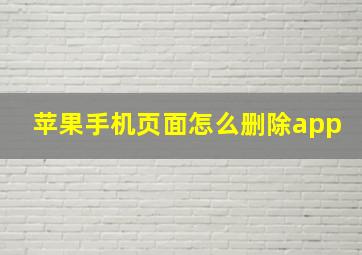 苹果手机页面怎么删除app